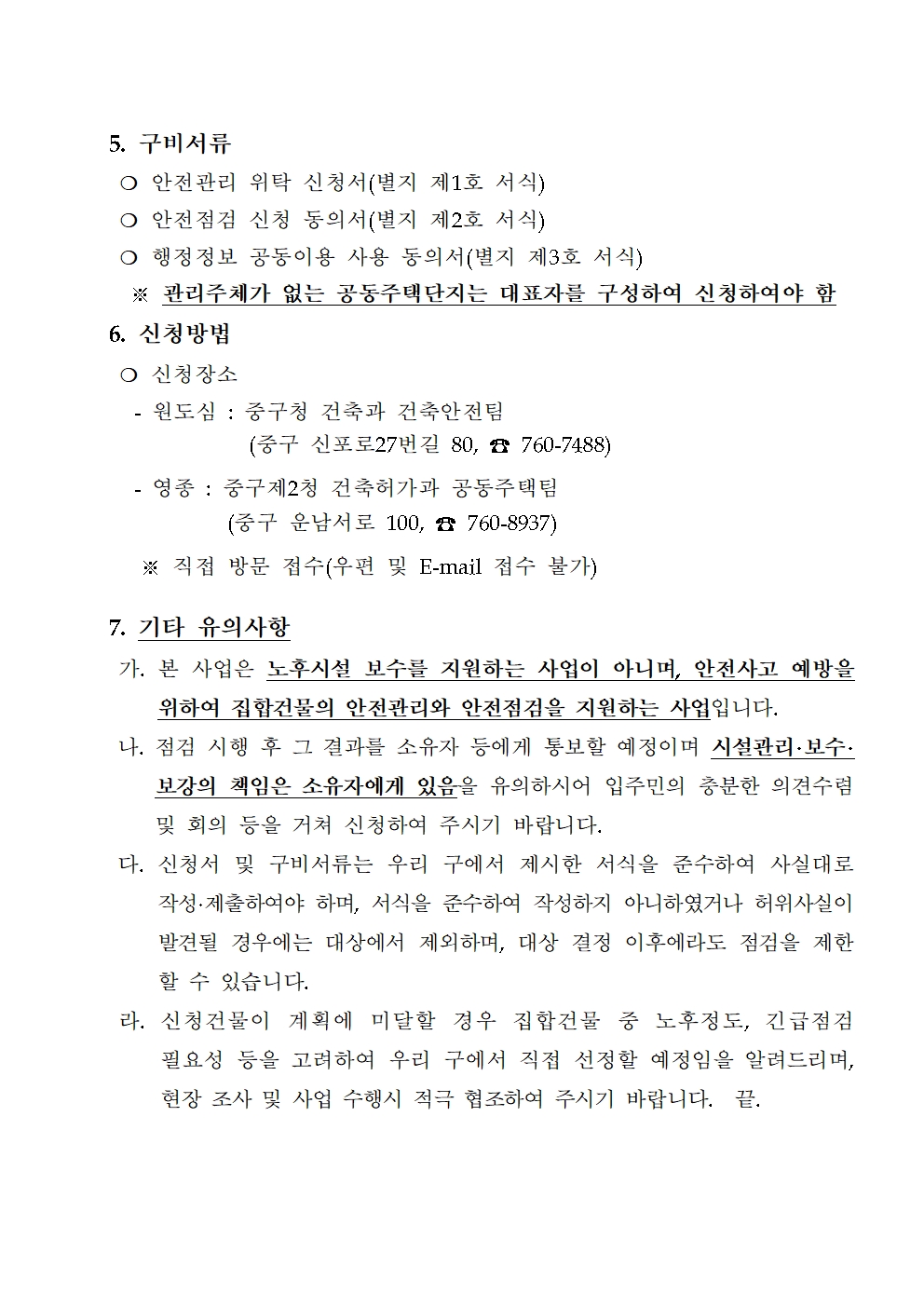 5. 구비서류

○ 안전관리 위탁 신청서(별지 제1호 서식)

○ 안전점검 신청 동의서(별지 제2호 서식)

○ 행정정보 공동이용 사용 동의서(별지 제3호 서식)

※ 관리주체가 없는 공동주택단지는 대표자를 구성하여 신청하여야 함

6. 신청방법

○ 신청장소

- 원도심 : 중구청 건축과 건축안전팀 (중구 신포로27번길 80, ☎ 760-7488)

- 영종 : 중구제2청 건축허가과 공동주택팀 (중구 운남서로 100, ☎ 760-8937)

※ 직접 방문 접수(우편 및 E-mail 접수 불가)

7. 기타 유의사항

가. 본 사업은 노후시설 보수를 지원하는 사업이 아니며, 안전사고 예방을 위하여 집합건물의 안전관리와 안전점검을 지원하는 사업입니다.

나. 점검 시행 후 그 결과를 소유자 등에게 통보할 예정이며 시설관리·보수·보강의 책임은 소유자에게 있음을 유의하시어 입주민의 충분한 의견수렴 및 회의 등을 거쳐 신청하여 주시기 바랍니다.

다. 신청서 및 구비서류는 우리 구에서 제시한 서식을 준수하여 사실대로 작성·제출하여야 하며, 서식을 준수하여 작성하지 아니하였거나 허위사실이 발견될 경우에는 대상에서 제외하며, 대상 결정 이후에라도 점검을 제한 할 수 있습니다.

라. 신청건물이 계획에 미달할 경우 집합건물 중 노후정도, 긴급점검 필요성 등을 고려하여 우리 구에서 직접 선정할 예정임을 알려드리며, 현장 조사 및 사업 수행시 적극 협조하여 주시기 바랍니다. 끝.